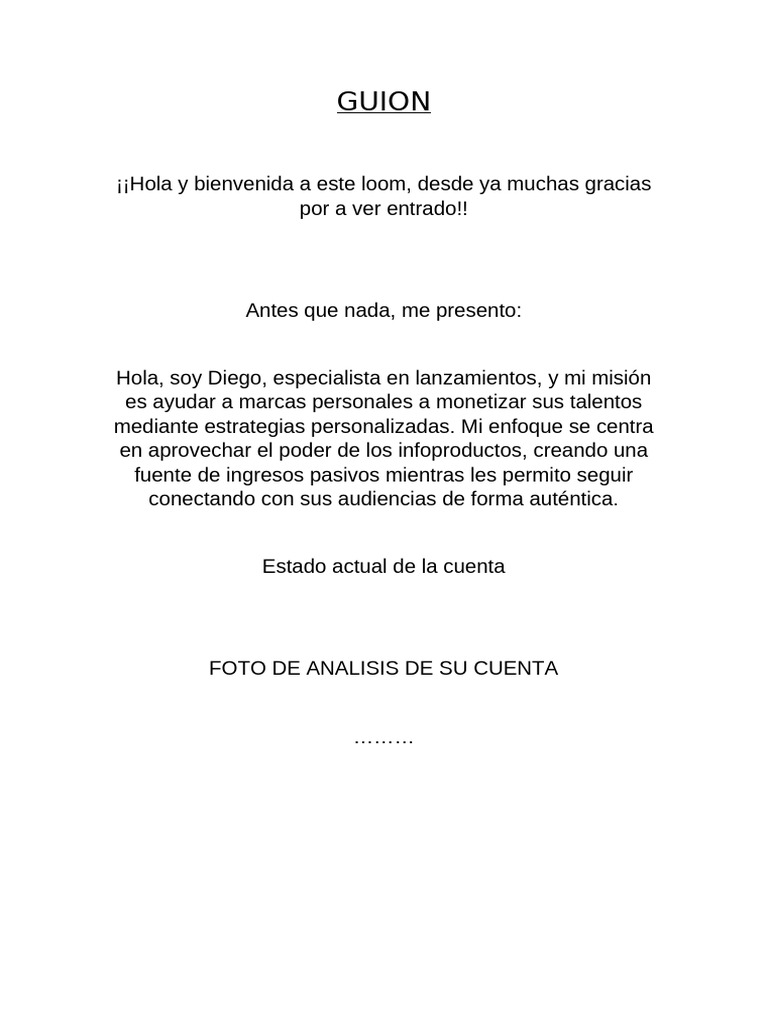 GUION

¡¡Hola y bienvenida a este loom, desde ya muchas gracias por a ver entrado!!

Antes que nada, me presento:

Hola, soy Diego, especialista en lanzamientos, y mi misión es ayudar a marcas personales a monetizar sus talentos mediante estrategias personalizadas. Mi enfoque se centra en aprovechar el poder de los infoproductos, creando una fuente de ingresos pasivos mientras les permito seguir conectando con sus audiencias de forma auténtica.

Estado actual de la cuenta

FOTO DE ANALISIS DE SU CUENTA

………